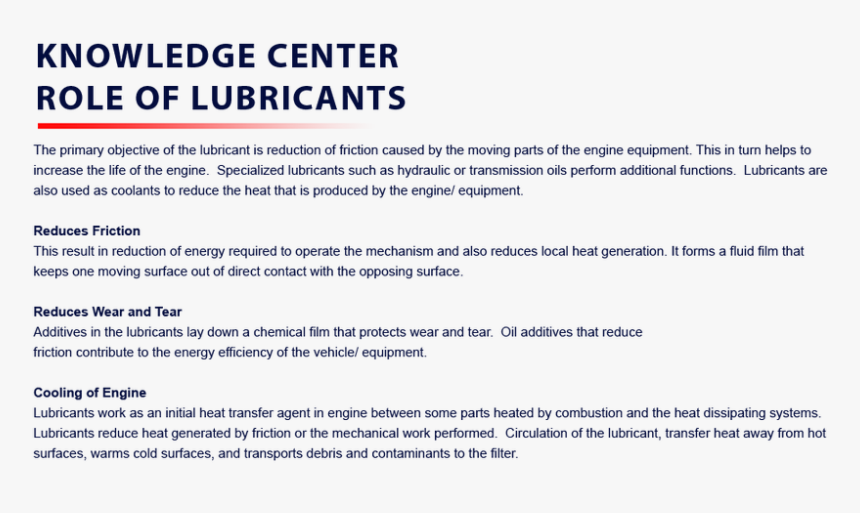 KNOWLEDGE CENTER
ROLE OF LUBRICANTS

The primary objective of the lubricant is reduction of friction caused by the moving parts of the engine equipment. This in turn helps to increase the life of the engine. Specialized lubricants such as hydraulic or transmission oils perform additional functions. Lubricants are also used as coolants to reduce the heat that is produced by the engine/ equipment.

Reduces Friction
This result in reduction of energy required to operate the mechanism and also reduces local heat generation. It forms a fluid film that keeps one moving surface out of direct contact with the opposing surface.

Reduces Wear and Tear
Additives in the lubricants lay down a chemical film that protects wear and tear. Oil additives that reduce friction contribute to the energy efficiency of the vehicle/ equipment.

Cooling of Engine
Lubricants work as an initial heat transfer agent in engine between some parts heated by combustion and the heat dissipating systems. Lubricants reduce heat generated by friction or the mechanical work performed. Circulation of the lubricant, transfer heat away from hot surfaces, warms cold surfaces, and transports debris and contaminants to the filter.